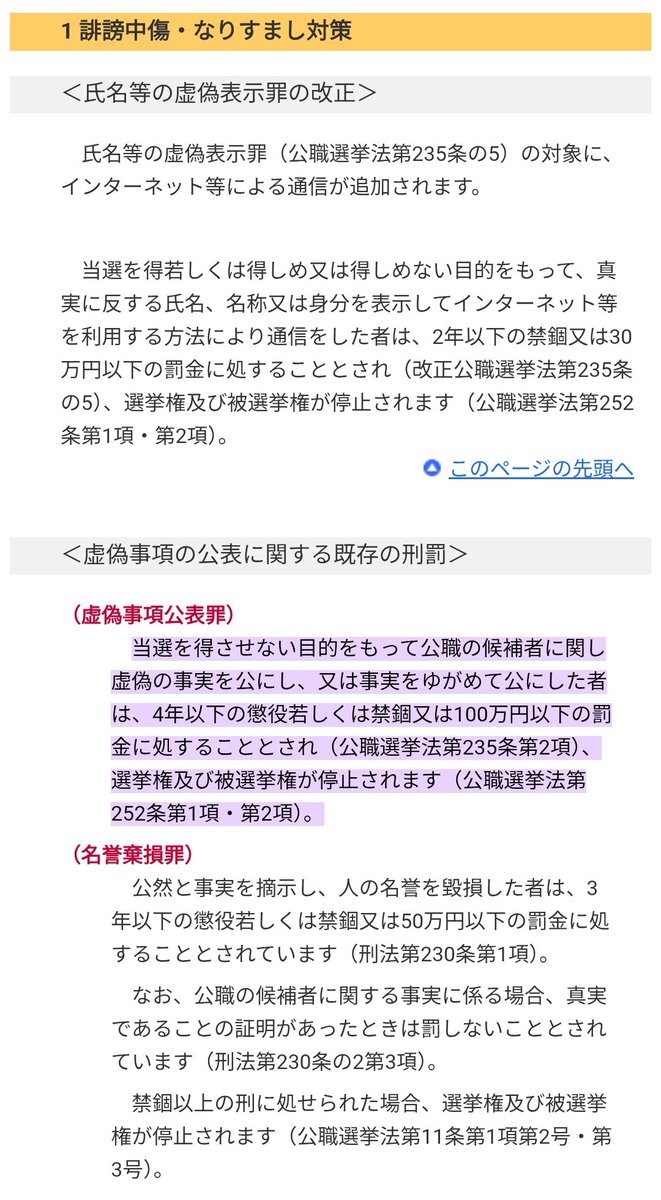 1 誹謗中傷・なりすまし対策

＜氏名等の虚偽表示罪の改正＞

氏名等の虚偽表示罪（公職選挙法第235条の5）の対象に、インターネット等による通信が追加されます。

当選を得若しくは得しめ又は得しめない目的をもって、真実に反する氏名、名称又は身分を表示してインターネット等を利用する方法により通信をした者は、2年以下の禁錮又は30万円以下の罰金に処することとされ（改正公職選挙法第235条の5）、選挙権及び被選挙権が停止されます（公職選挙法第252条第1項・第2項）。

このページの先頭へ

＜虚偽事項の公表に関する既存の刑罰＞

（虚偽事項公表罪）
当選を得させない目的をもって公職の候補者に関し虚偽の事実を公にし、又は事実をゆがめて公にした者は、4年以下の懲役若しくは禁錮又は100万円以下の罰金に処することとされ（公職選挙法第235条第2項）、選挙権及び被選挙権が停止されます（公職選挙法第252条第1項・第2項）。

（名誉棄損罪）
公然と事実を摘示し、人の名誉を毀損した者は、3年以下の懲役若しくは禁錮又は50万円以下の罰金に処することとされています（刑法第230条第1項）。

なお、公職の候補者に関する事実に係る場合、真実であることの証明があったときは罰しないこととされています（刑法第230条の2第3項）。

禁錮以上の刑に処せられた場合、選挙権及び被選挙権が停止されます（公職選挙法第11条第1項第2号・第3号）。